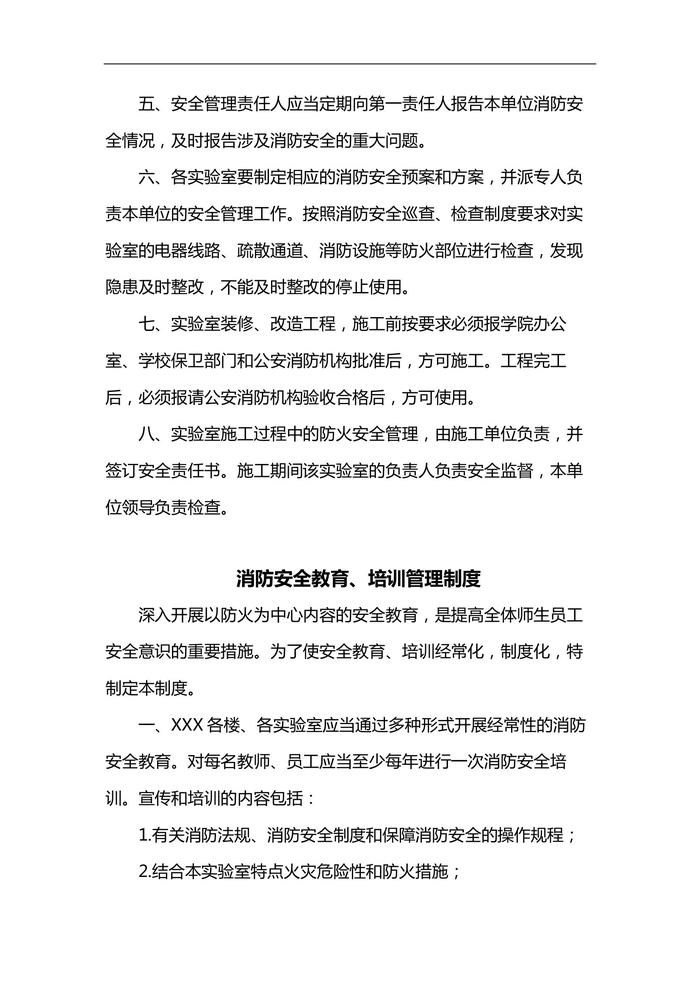 五、安全管理责任人应当定期向第一责任人报告本单位消防安全情况，及时报告涉及消防安全的重大问题。

六、各实验室要制定相应的消防安全预案和方案，并派专人负责本单位的安全管理工作。按照消防安全巡查、检查制度要求对实验室的电器线路、疏散通道、消防设施等防火部位进行检查，发现隐患及时整改，不能及时整改的停止使用。

七、实验室装修、改造工程，施工前按要求必须报学院办公室、学校保卫部门和公安消防机构批准后，方可施工。工程完工后，必须报请公安消防机构验收合格后，方可使用。

八、实验室施工过程中的防火安全管理，由施工单位负责，并签订安全责任书。施工期间该实验室的负责人负责安全监督，本单位领导负责检查。

消防安全教育、培训管理制度

深入开展以防火为中心内容的安全教育，是提高全体师生员工安全意识的重要措施。为了使安全教育、培训经常化，制度化，特制定本制度。

一、XXX 各楼、各实验室应当通过多种形式开展经常性的消防安全教育。对每名教师、员工应当至少每年进行一次消防安全培训。宣传和培训的内容包括：

1.有关消防法规、消防安全制度和保障消防安全的操作规程；

2.结合本实验室特点火灾危险性和防火措施；